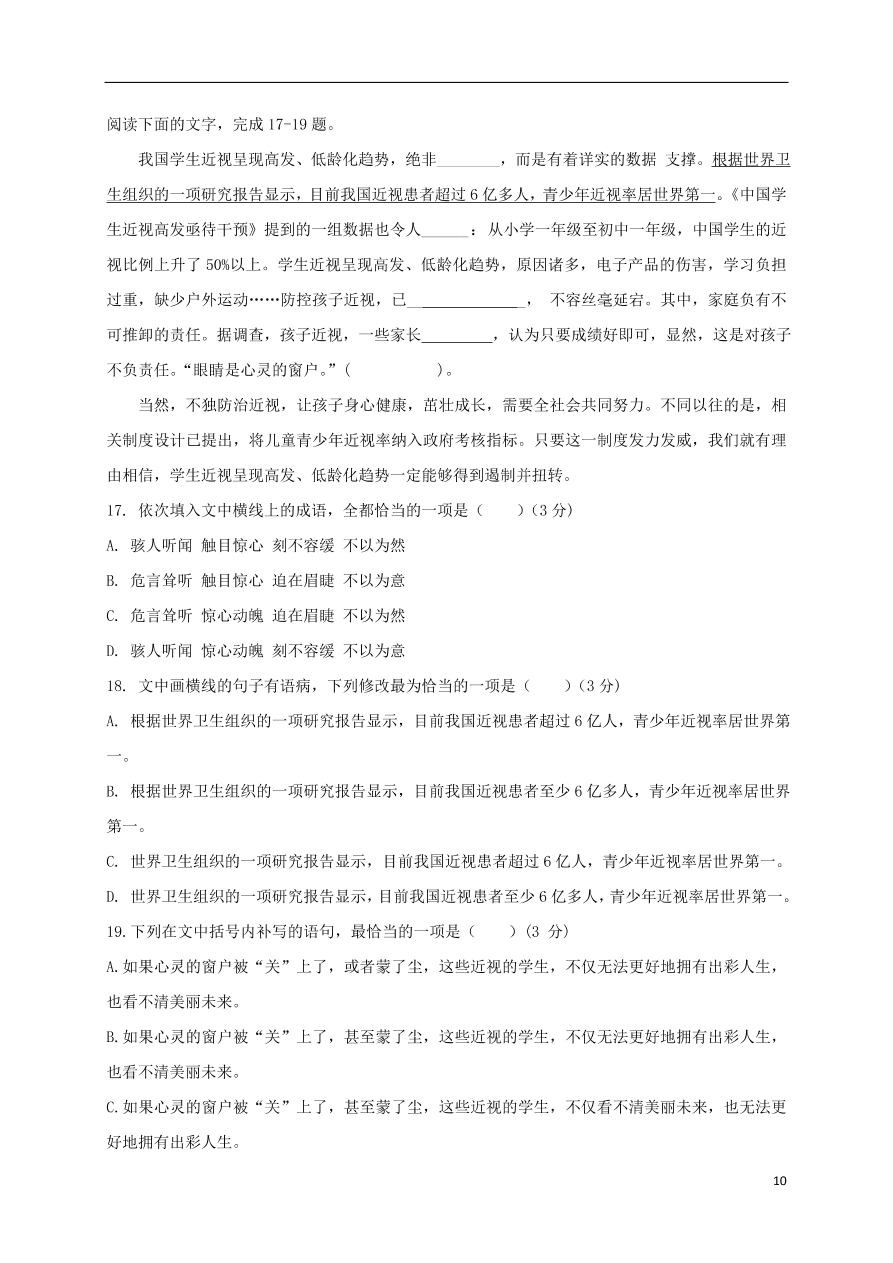 阅读下面的文字，完成 17-19 题。

我国学生近视呈现高发、低龄化趋势，绝非________，而是有着详实的数据 支撑。根据世界卫生组织的一项研究报告显示，目前我国近视患者超过 6 亿多人，青少年近视率居世界第一。《中国学生近视高发亟待干预》提到的一组数据也令人______：从小学一年级至初中一年级，中国学生的近视比例上升了 50%以上。学生近视呈现高发、低龄化趋势，原因诸多，电子产品的伤害，学习负担过重，缺少户外运动……防控孩子近视，已______________， 不容丝毫延宕。其中，家庭负有不可推卸的责任。据调查，孩子近视，一些家长_________，认为只要成绩好即可，显然，这是对孩子不负责任。“眼睛是心灵的窗户。”(          )。

当然，不独防治近视，让孩子身心健康，茁壮成长，需要全社会共同努力。不同以往的是，相关制度设计已提出，将儿童青少年近视率纳入政府考核指标。只要这一制度发力发威，我们就有理由相信，学生近视呈现高发、低龄化趋势一定能够得到遏制并扭转。

17. 依次填入文中横线上的成语，全都恰当的一项是（    ）(3 分)

A. 骇人听闻 触目惊心 刻不容缓 不以为然

B. 危言耸听 触目惊心 迫在眉睫 不以为意

C. 危言耸听 惊心动魄 迫在眉睫 不以为然

D. 骇人听闻 惊心动魄 刻不容缓 不以为意

18. 文中画横线的句子有语病，下列修改最为恰当的一项是（    ）(3 分)

A. 根据世界卫生组织的一项研究报告显示，目前我国近视患者超过 6 亿人，青少年近视率居世界第一。

B. 根据世界卫生组织的一项研究报告显示，目前我国近视患者至少 6 亿多人，青少年近视率居世界第一。

C. 世界卫生组织的一项研究报告显示，目前我国近视患者超过 6 亿人，青少年近视率居世界第一。

D. 世界卫生组织的一项研究报告显示，目前我国近视患者至少 6 亿多人，青少年近视率居世界第一。

19.下列在文中括号内补写的语句，最恰当的一项是（    ）(3 分)

A.如果心灵的窗户被“关”上了，或者蒙了尘，这些近视的学生，不仅无法更好地拥有出彩人生，也看不清美丽未来。

B.如果心灵的窗户被“关”上了，甚至蒙了尘，这些近视的学生，不仅无法更好地拥有出彩人生，也看不清美丽未来。

C.如果心灵的窗户被“关”上了，甚至蒙了尘，这些近视的学生，不仅看不清美丽未来，也无法更好地拥有出彩人生。

10